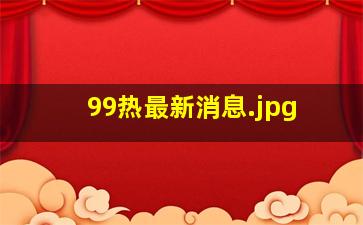 99热最新消息.jpg